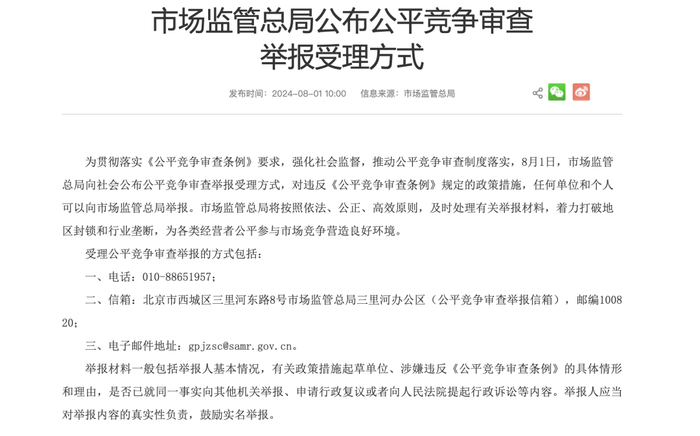 市场监管总局公布公平竞争审查举报受理方式

发布时间：2024-08-01 10:00　　信息来源：市场监管总局

为贯彻落实《公平竞争审查条例》要求，强化社会监督，推动公平竞争审查制度落实，8月1日，市场监管总局向社会公布公平竞争审查举报受理方式，对违反《公平竞争审查条例》规定的政策措施，任何单位和个人可以向市场监管总局举报。市场监管总局将按照依法、公正、高效原则，及时处理有关举报材料，着力打破地区封锁和行业垄断，为各类经营者公平参与市场竞争营造良好环境。

受理公平竞争审查举报的方式包括：

一、电话：010-88651957；

二、信箱：北京市西城区三里河东路8号市场监管总局三里河办公区（公平竞争审查举报信箱），邮编100820；

三、电子邮件地址：gpjzsc@samr.gov.cn。

举报材料一般包括举报人基本情况，有关政策措施起草单位、涉嫌违反《公平竞争审查条例》的具体情形和理由，是否已就同一事实向其他机关举报、申请行政复议或者向人民法院提起行政诉讼等内容。举报人应当对举报内容的真实性负责，鼓励实名举报。